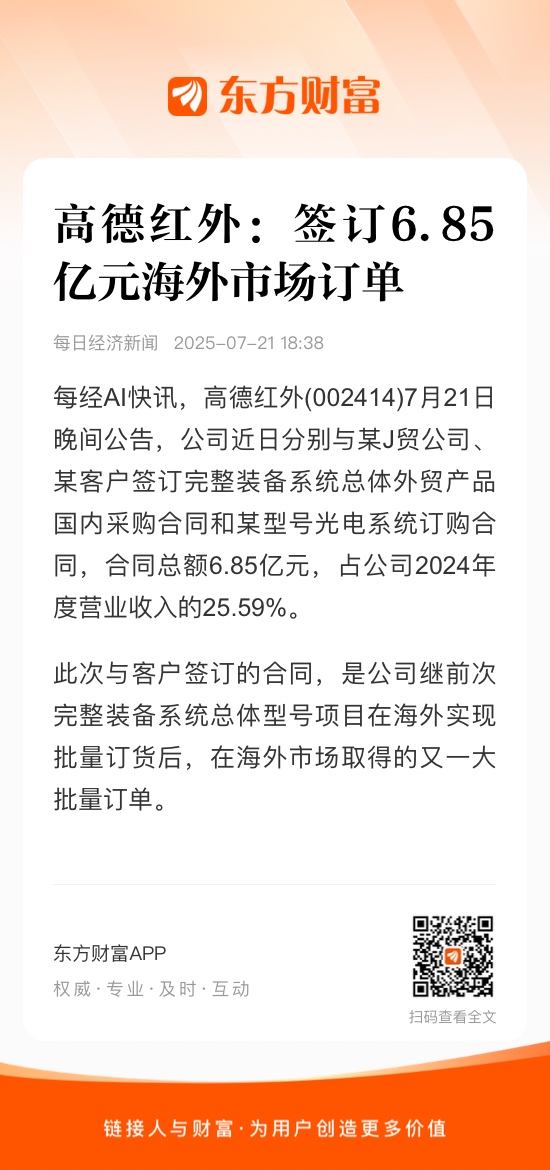 东方财富

高德红外：签订6.85亿元海外市场订单

每日经济新闻 2025-07-21 18:38

每经AI快讯，高德红外(002414)7月21日晚间公告，公司近日分别与某J贸公司、某客户签订完整装备系统总体外贸产品国内采购合同和某型号光电系统订购合同，合同总额6.85亿元，占公司2024年度营业收入的25.59%。

此次与客户签订的合同，是公司继前次完整装备系统总体型号项目在海外实现批量订货后，在海外市场取得的又一大批量订单。

东方财富APP
权威 · 专业 · 及时 · 互动

扫码查看全文

链接人与财富 · 为用户创造更多价值